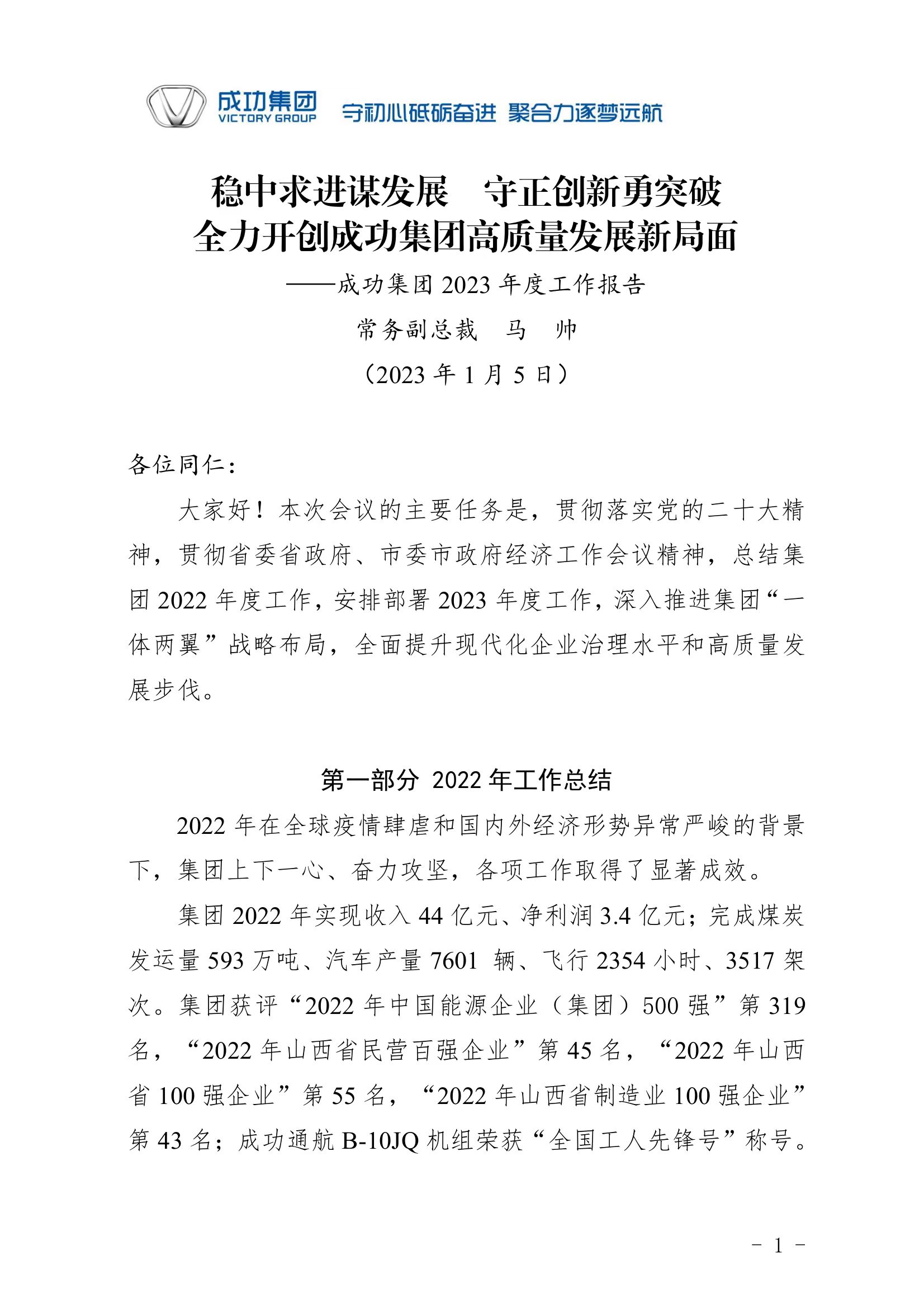 成功集团
VICTORY GROUP
守初心砥砺奋进 聚合力逐梦远航

稳中求进谋发展　守正创新勇突破
全力开创成功集团高质量发展新局面
——成功集团 2023 年度工作报告
常务副总裁　马　帅
（2023 年 1 月 5 日）

各位同仁：

大家好！本次会议的主要任务是，贯彻落实党的二十大精神，贯彻省委省政府、市委市政府经济工作会议精神，总结集团 2022 年度工作，安排部署 2023 年度工作，深入推进集团“一体两翼”战略布局，全面提升现代化企业治理水平和高质量发展步伐。

第一部分 2022 年工作总结

2022 年在全球疫情肆虐和国内外经济形势异常严峻的背景下，集团上下一心、奋力攻坚，各项工作取得了显著成效。

集团 2022 年实现收入 44 亿元、净利润 3.4 亿元；完成煤炭发运量 593 万吨、汽车产量 7601 辆、飞行 2354 小时、3517 架次。集团获评“2022 年中国能源企业（集团）500 强”第 319 名，“2022 年山西省民营百强企业”第 45 名，“2022 年山西省 100 强企业”第 55 名，“2022 年山西省制造业 100 强企业”第 43 名；成功通航 B-10JQ 机组荣获“全国工人先锋号”称号。

- 1 -